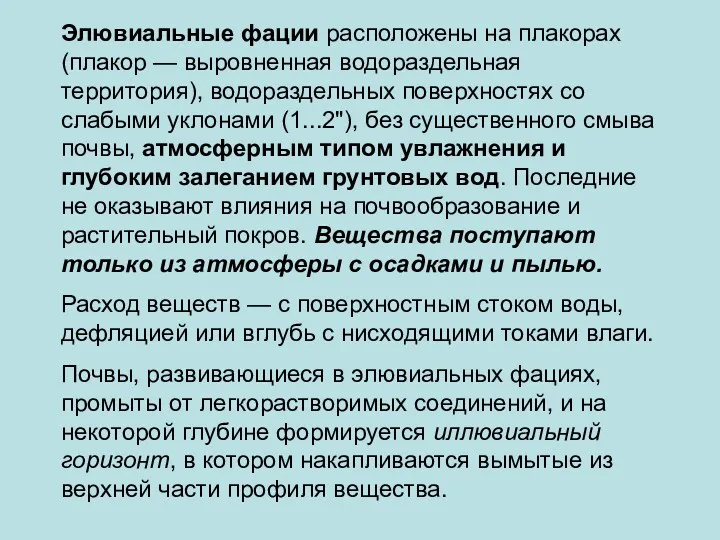 Элювиальные фации расположены на плакорах (плакор — выровненная водораздельная территория), водораздельных поверхностях со слабыми уклонами (1...2"), без существенного смыва почвы, атмосферным типом увлажнения и глубоким залеганием грунтовых вод. Последние не оказывают влияния на почвообразование и растительный покров. Вещества поступают только из атмосферы с осадками и пылью.

Расход веществ — с поверхностным стоком воды, дефляцией или вглубь с нисходящими токами влаги.

Почвы, развивающиеся в элювиальных фациях, промыты от легкорастворимых соединений, и на некоторой глубине формируется иллювиальный горизонт, в котором накапливаются вымытые из верхней части профиля вещества.